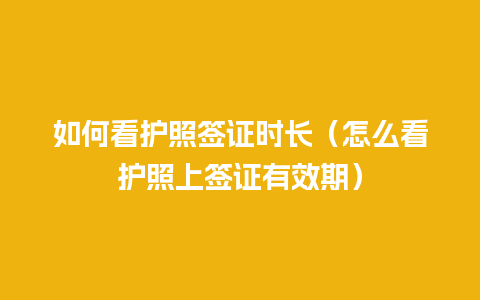 如何看护照签证时长（怎么看护照上签证有效期）